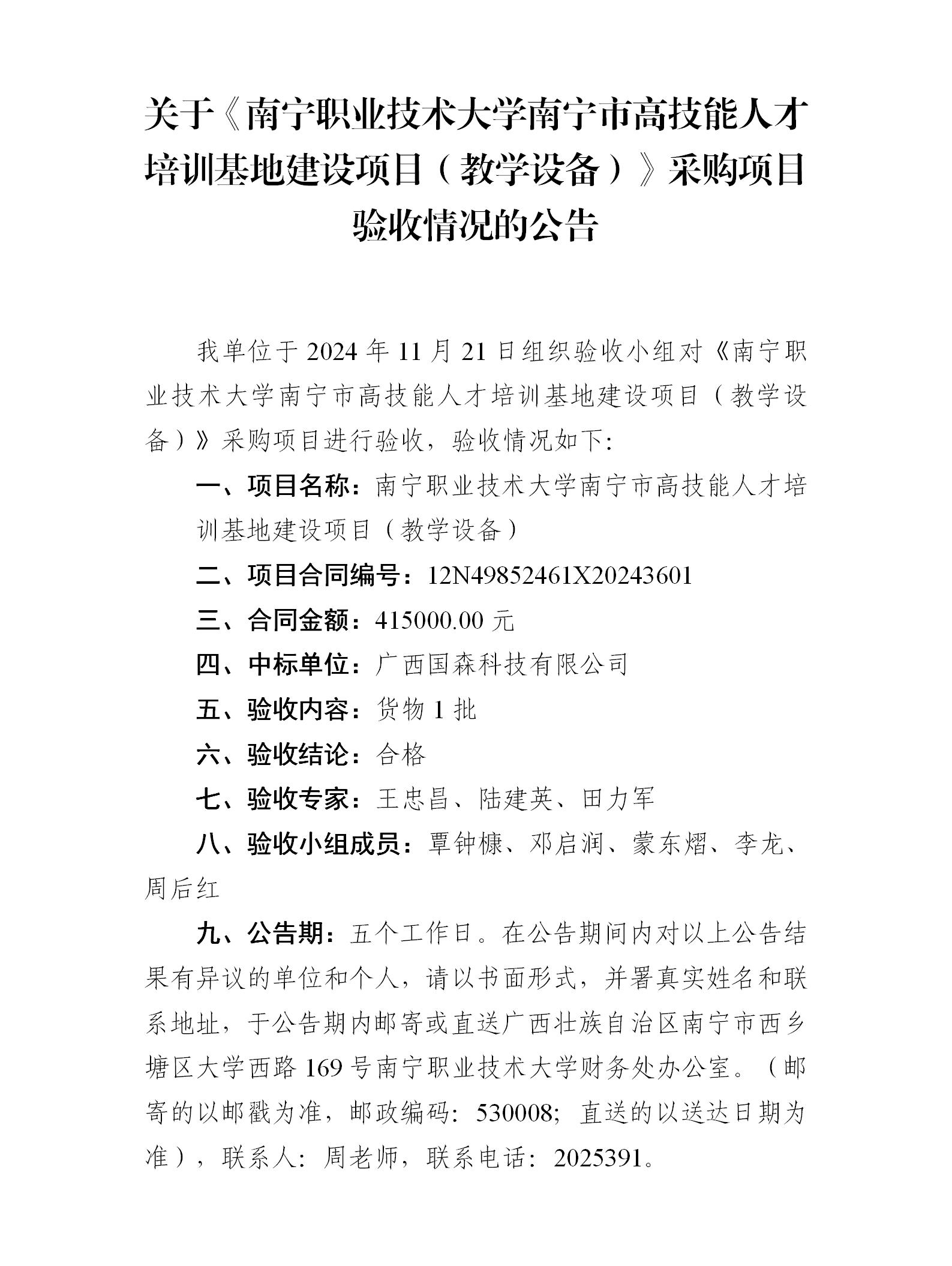 关于《南宁职业技术大学南宁市高技能人才培训基地建设项目（教学设备）》采购项目验收情况的公告

我单位于 2024 年 11 月 21 日组织验收小组对《南宁职业技术大学南宁市高技能人才培训基地建设项目（教学设备）》采购项目进行验收，验收情况如下：

一、项目名称：南宁职业技术大学南宁市高技能人才培训基地建设项目（教学设备）

二、项目合同编号：12N49852461X20243601

三、合同金额：415000.00 元

四、中标单位：广西国森科技有限公司

五、验收内容：货物 1 批

六、验收结论：合格

七、验收专家：王忠昌、陆建英、田力军

八、验收小组成员：覃钟槺、邓启润、蒙东熠、李龙、周后红

九、公告期：五个工作日。在公告期间内对以上公告结果有异议的单位和个人，请以书面形式，并署真实姓名和联系地址，于公告期内邮寄或直送广西壮族自治区南宁市西乡塘区大学西路 169 号南宁职业技术大学财务处办公室。（邮寄的以邮戳为准，邮政编码：530008；直送的以送达日期为准），联系人：周老师，联系电话：2025391。